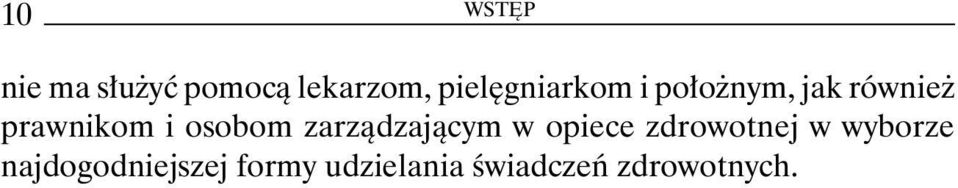 10

WSTĘP

nie ma służyć pomocą lekarzom, pielęgniarkom i położnym, jak również prawnikom i osobom zarządzającym w opiece zdrowotnej w wyborze najdogodniejszej formy udzielania świadczeń zdrowotnych.